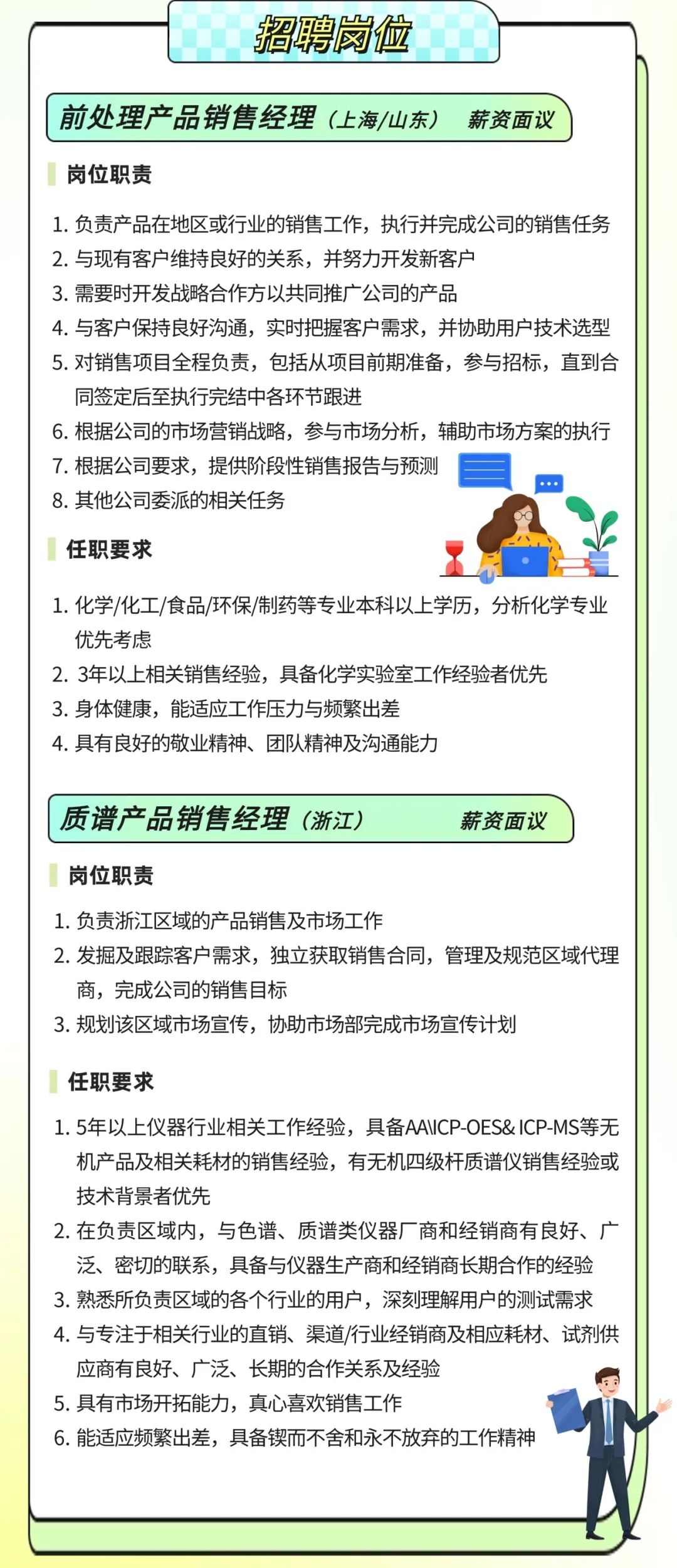 招聘岗位

前处理产品销售经理（上海/山东） 薪资面议

岗位职责

1. 负责产品在地区或行业的销售工作，执行并完成公司的销售任务
2. 与现有客户维持良好的关系，并努力开发新客户
3. 需要时开发战略合作方以共同推广公司的产品
4. 与客户保持良好沟通，实时把握客户需求，并协助用户技术选型
5. 对销售项目全程负责，包括从项目前期准备，参与招标，直到合同签定后至执行完结中各环节跟进
6. 根据公司的市场营销战略，参与市场分析，辅助市场方案的执行
7. 根据公司要求，提供阶段性销售报告与预测
8. 其他公司委派的相关任务

任职要求

1. 化学/化工/食品/环保/制药等专业本科以上学历，分析化学专业优先考虑
2. 3年以上相关销售经验，具备化学实验室工作经验者优先
3. 身体健康，能适应工作压力与频繁出差
4. 具有良好的敬业精神、团队精神及沟通能力

质谱产品销售经理（浙江） 薪资面议

岗位职责

1. 负责浙江区域的产品销售及市场工作
2. 发掘及跟踪客户需求，独立获取销售合同，管理及规范区域代理商，完成公司的销售目标
3. 规划该区域市场宣传，协助市场部完成市场宣传计划

任职要求

1. 5年以上仪器行业相关工作经验，具备AA\ICP-OES& ICP-MS等无机产品及相关耗材的销售经验，有无机四级杆质谱仪销售经验或技术背景者优先
2. 在负责区域内，与色谱、质谱类仪器厂商和经销商有良好、广泛、密切的联系，具备与仪器生产商和经销商长期合作的经验
3. 熟悉所负责区域的各个行业的用户，深刻理解用户的测试需求
4. 与专注于相关行业的直销、渠道/行业经销商及相应耗材、试剂供应商有良好、广泛、长期的合作关系及经验
5. 具有市场开拓能力，真心喜欢销售工作
6. 能适应频繁出差，具备锲而不舍和永不放弃的工作精神